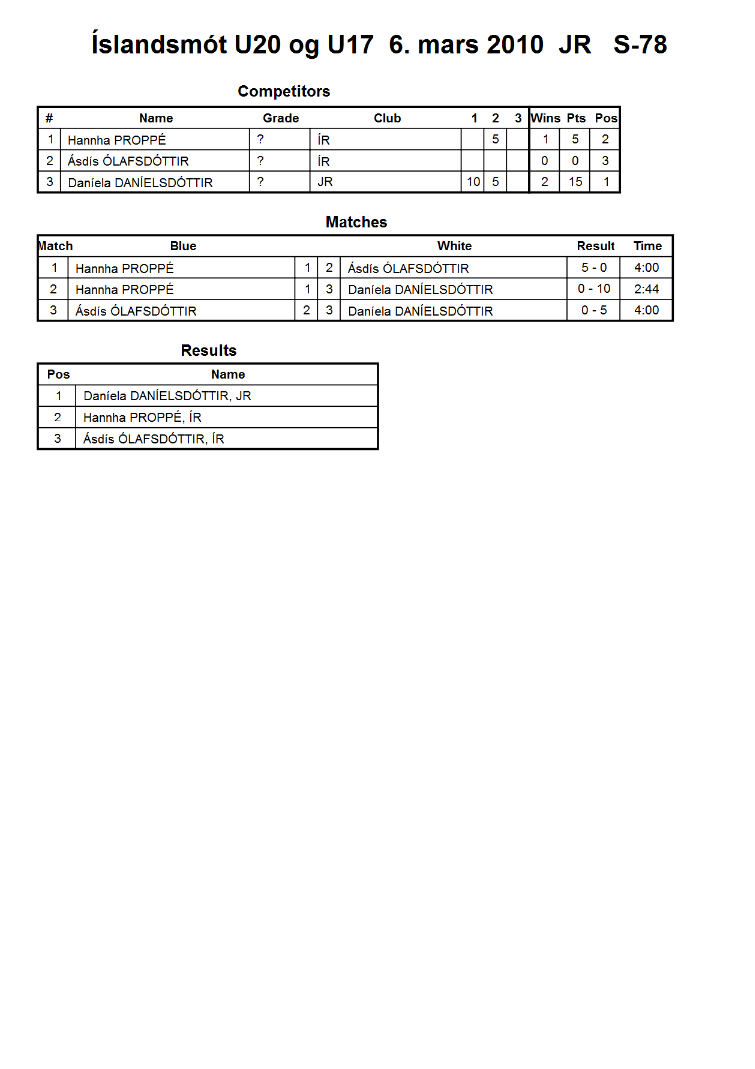 Íslandsmót U20 og U17 6. mars 2010 JR S-78

Competitors

| # | Name | Grade | Club | 1 | 2 | 3 | Wins | Pts | Pos |
|---|---|---|---|---|---|---|---|---|---|
| 1 | Hannha PROPPÉ | ? | ÍR | | 5 | | 1 | 5 | 2 |
| 2 | Ásdís ÓLAFSDÓTTIR | ? | ÍR | | | | 0 | 0 | 3 |
| 3 | Daníela DANÍELSDÓTTIR | ? | JR | 10 | 5 | | 2 | 15 | 1 |

Matches

| Match | Blue | | | White | Result | Time |
|---|---|---|---|---|---|---|
| 1 | Hannha PROPPÉ | 1 | 2 | Ásdís ÓLAFSDÓTTIR | 5 - 0 | 4:00 |
| 2 | Hannha PROPPÉ | 1 | 3 | Daníela DANÍELSDÓTTIR | 0 - 10 | 2:44 |
| 3 | Ásdís ÓLAFSDÓTTIR | 2 | 3 | Daníela DANÍELSDÓTTIR | 0 - 5 | 4:00 |

Results

| Pos | Name |
|---|---|
| 1 | Daníela DANÍELSDÓTTIR, JR |
| 2 | Hannha PROPPÉ, ÍR |
| 3 | Ásdís ÓLAFSDÓTTIR, ÍR |